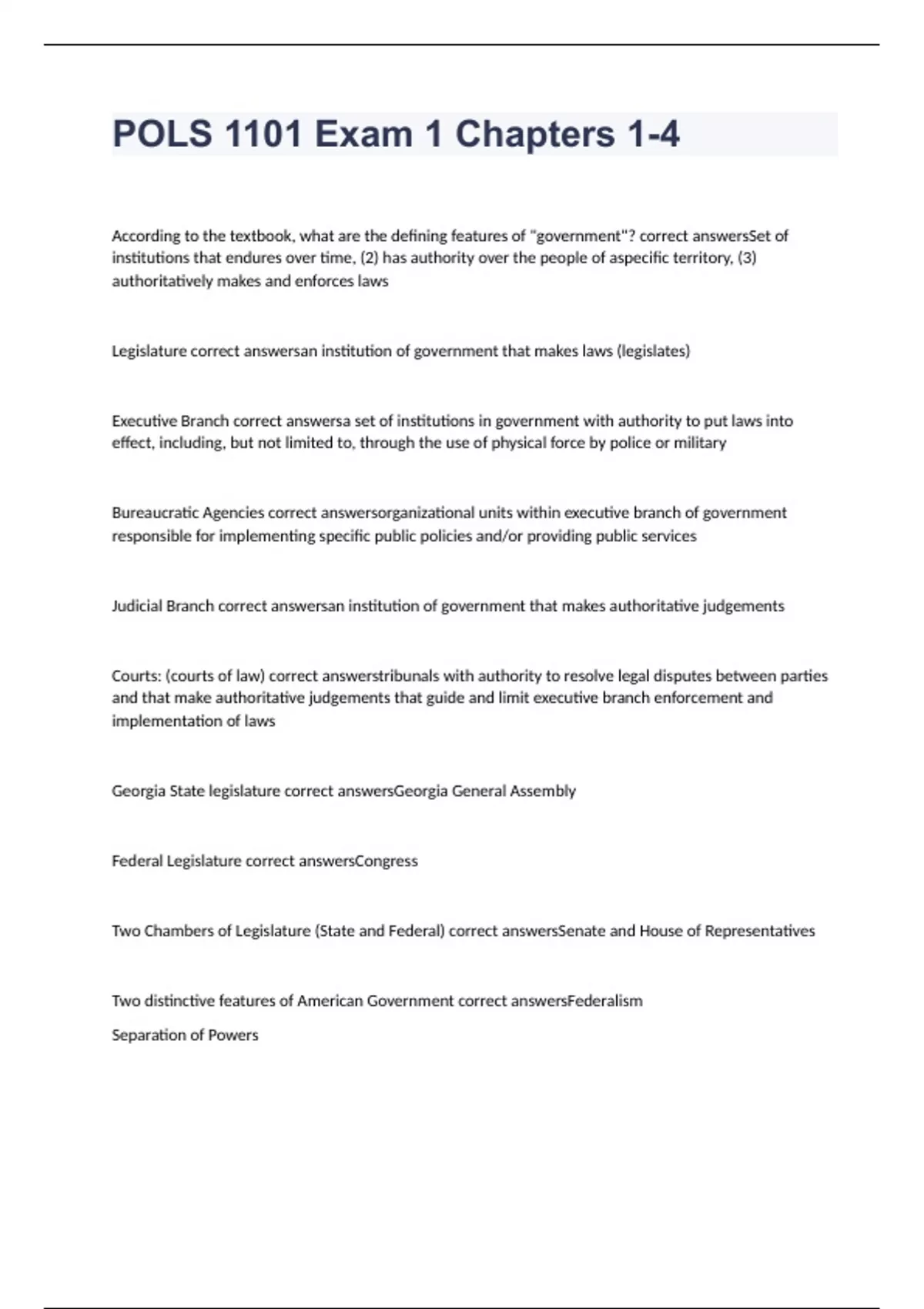 POLS 1101 Exam 1 Chapters 1-4

According to the textbook, what are the defining features of "government"? correct answersSet of institutions that endures over time, (2) has authority over the people of aspecific territory, (3) authoritatively makes and enforces laws

Legislature correct answersan institution of government that makes laws (legislates)

Executive Branch correct answersa set of institutions in government with authority to put laws into effect, including, but not limited to, through the use of physical force by police or military

Bureaucratic Agencies correct answersorganizational units within executive branch of government responsible for implementing specific public policies and/or providing public services

Judicial Branch correct answersan institution of government that makes authoritative judgements

Courts: (courts of law) correct answerstribunals with authority to resolve legal disputes between parties and that make authoritative judgements that guide and limit executive branch enforcement and implementation of laws

Georgia State legislature correct answersGeorgia General Assembly

Federal Legislature correct answersCongress

Two Chambers of Legislature (State and Federal) correct answersSenate and House of Representatives

Two distinctive features of American Government correct answersFederalism

Separation of Powers